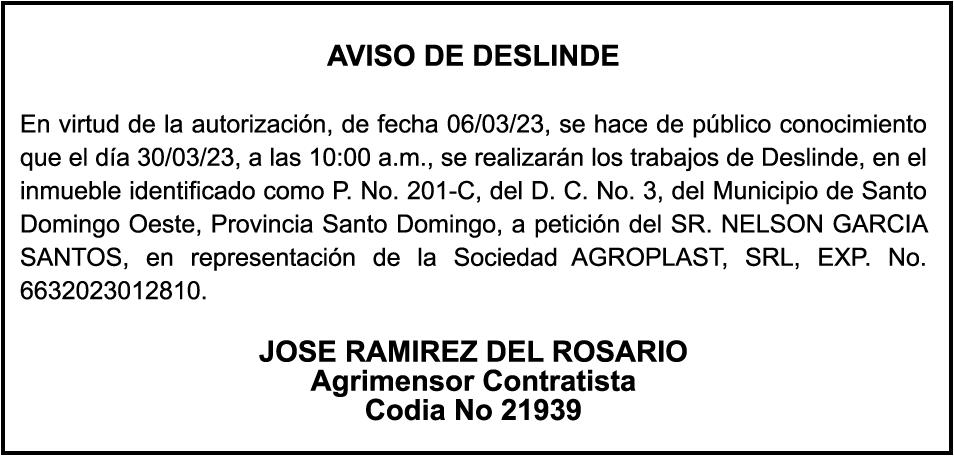 AVISO DE DESLINDE

En virtud de la autorización, de fecha 06/03/23, se hace de público conocimiento que el día 30/03/23, a las 10:00 a.m., se realizarán los trabajos de Deslinde, en el inmueble identificado como P. No. 201-C, del D. C. No. 3, del Municipio de Santo Domingo Oeste, Provincia Santo Domingo, a petición del SR. NELSON GARCIA SANTOS, en representación de la Sociedad AGROPLAST, SRL, EXP. No. 6632023012810.

JOSE RAMIREZ DEL ROSARIO
Agrimensor Contratista
Codia No 21939